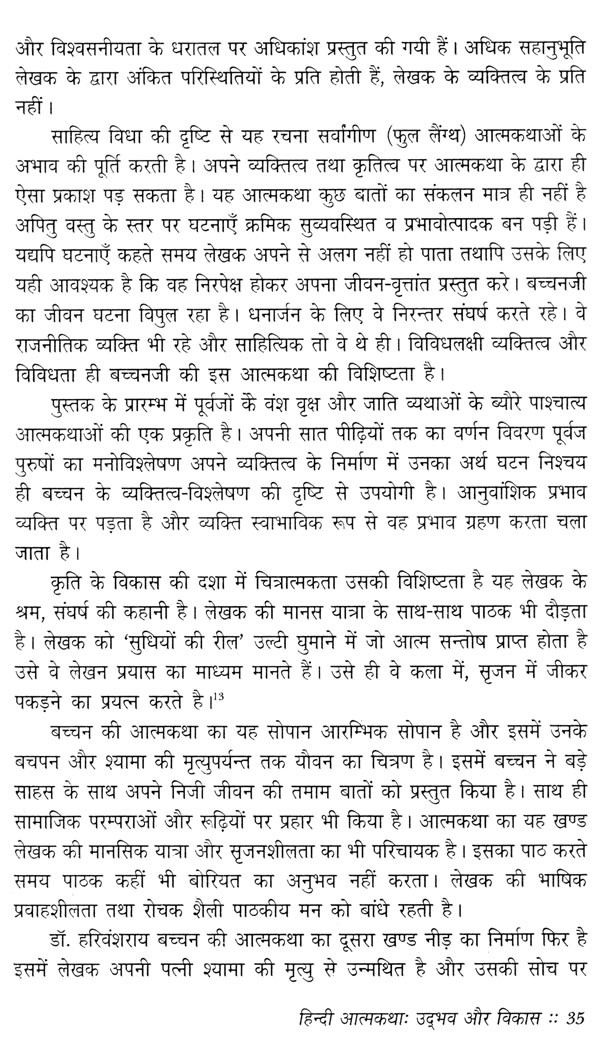 और विश्वसनीयता के धरातल पर अधिकांश प्रस्तुत की गयी हैं। अधिक सहानुभूति लेखक के द्वारा अंकित परिस्थितियों के प्रति होती हैं, लेखक के व्यक्तित्व के प्रति नहीं।

साहित्य विधा की दृष्टि से यह रचना सर्वांगीण (फुल लैंग्थ) आत्मकथाओं के अभाव की पूर्ति करती है। अपने व्यक्तित्व तथा कृतित्व पर आत्मकथा के द्वारा ही ऐसा प्रकाश पड़ सकता है। यह आत्मकथा कुछ बातों का संकलन मात्र ही नहीं है अपितु वस्तु के स्तर पर घटनाएँ क्रमिक सुव्यवस्थित व प्रभावोत्पादक बन पड़ी हैं। यद्यपि घटनाएँ कहते समय लेखक अपने से अलग नहीं हो पाता तथापि उसके लिए यही आवश्यक है कि वह निरपेक्ष होकर अपना जीवन-वृत्तांत प्रस्तुत करे। बच्चनजी का जीवन घटना विपुल रहा है। धनार्जन के लिए वे निरन्तर संघर्ष करते रहे। वे राजनीतिक व्यक्ति भी रहे और साहित्यिक तो वे थे ही। विविधलक्षी व्यक्तित्व और विविधता ही बच्चनजी की इस आत्मकथा की विशिष्टता है।

पुस्तक के प्रारम्भ में पूर्वजों के वंश वृक्ष और जाति व्यथाओं के ब्यौरे पाश्चात्य आत्मकथाओं की एक प्रकृति है। अपनी सात पीढ़ियों तक का वर्णन विवरण पूर्वज पुरुषों का मनोविश्लेषण अपने व्यक्तित्व के निर्माण में उनका अर्थ घटन निश्चय ही बच्चन के व्यक्तित्व-विश्लेषण की दृष्टि से उपयोगी है। आनुवांशिक प्रभाव व्यक्ति पर पड़ता है और व्यक्ति स्वाभाविक रूप से वह प्रभाव ग्रहण करता चला जाता है।

कृति के विकास की दशा में चित्रात्मकता उसकी विशिष्टता है यह लेखक के श्रम, संघर्ष की कहानी है। लेखक की मानस यात्रा के साथ-साथ पाठक भी दौड़ता है। लेखक को 'सुधियों की रील' उल्टी घुमाने में जो आत्म सन्तोष प्राप्त होता है उसे वे लेखन प्रयास का माध्यम मानते हैं। उसे ही वे कला में, सृजन में जीकर पकड़ने का प्रयत्न करते है।$^{13}$

बच्चन की आत्मकथा का यह सोपान आरम्भिक सोपान है और इसमें उनके बचपन और श्यामा की मृत्युपर्यन्त तक यौवन का चित्रण है। इसमें बच्चन ने बड़े साहस के साथ अपने निजी जीवन की तमाम बातों को प्रस्तुत किया है। साथ ही सामाजिक परम्पराओं और रूढ़ियों पर प्रहार भी किया है। आत्मकथा का यह खण्ड लेखक की मानसिक यात्रा और सृजनशीलता का भी परिचायक है। इसका पाठ करते समय पाठक कहीं भी बोरियत का अनुभव नहीं करता। लेखक की भाषिक प्रवाहशीलता तथा रोचक शैली पाठकीय मन को बांधे रहती है।

डॉ. हरिवंशराय बच्चन की आत्मकथा का दूसरा खण्ड नीड़ का निर्माण फिर है इसमें लेखक अपनी पत्नी श्यामा की मृत्यु से उन्मथित है और उसकी सोच पर

हिन्दी आत्मकथाः उद्भव और विकास :: 35